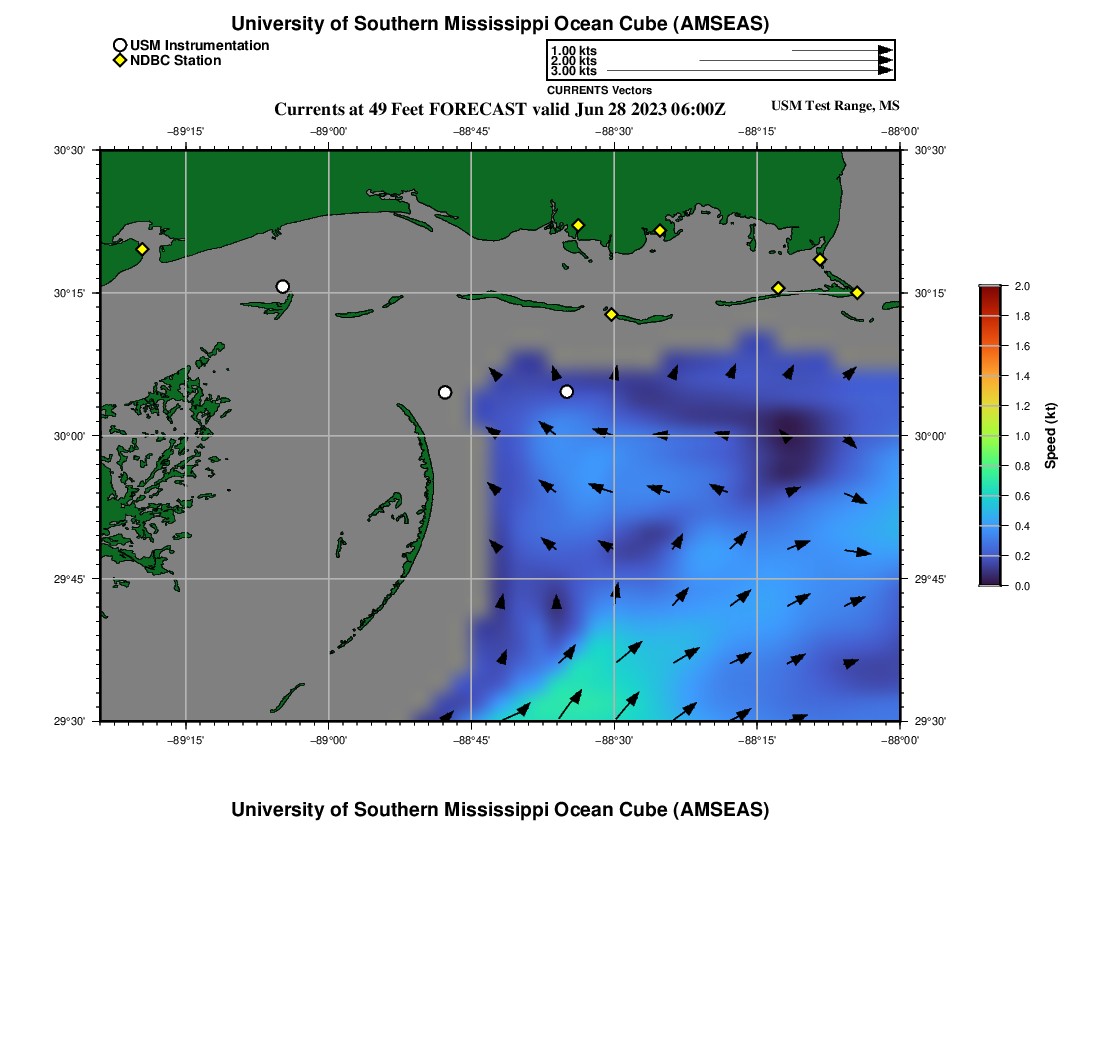 University of Southern Mississippi Ocean Cube (AMSEAS)

USM Instrumentation
NDBC Station

1.00 kts
2.00 kts
3.00 kts
CURRENTS Vectors

Currents at 49 Feet FORECAST valid Jun 28 2023 06:00Z

USM Test Range, MS

−89°15' −89°00' −88°45' −88°30' −88°15' −88°00'

30°30'
30°15'
30°00'
29°45'
29°30'

30°30'
30°15'
30°00'
29°45'
29°30'

−89°15' −89°00' −88°45' −88°30' −88°15' −88°00'

2.0
1.8
1.6
1.4
1.2
1.0
0.8
0.6
0.4
0.2
0.0
Speed (kt)

University of Southern Mississippi Ocean Cube (AMSEAS)